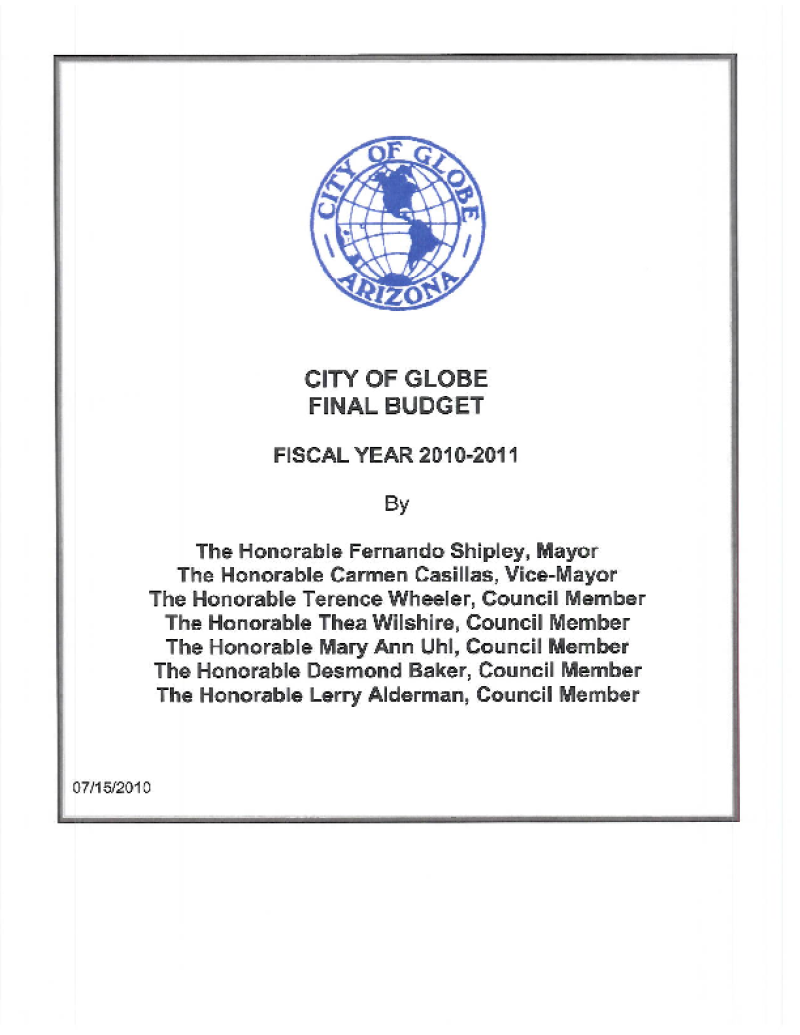 CITY OF GLOBE
ARIZONA

CITY OF GLOBE
FINAL BUDGET

FISCAL YEAR 2010-2011

By

The Honorable Fernando Shipley, Mayor
The Honorable Carmen Casillas, Vice-Mayor
The Honorable Terence Wheeler, Council Member
The Honorable Thea Wilshire, Council Member
The Honorable Mary Ann Uhl, Council Member
The Honorable Desmond Baker, Council Member
The Honorable Lerry Alderman, Council Member

07/15/2010